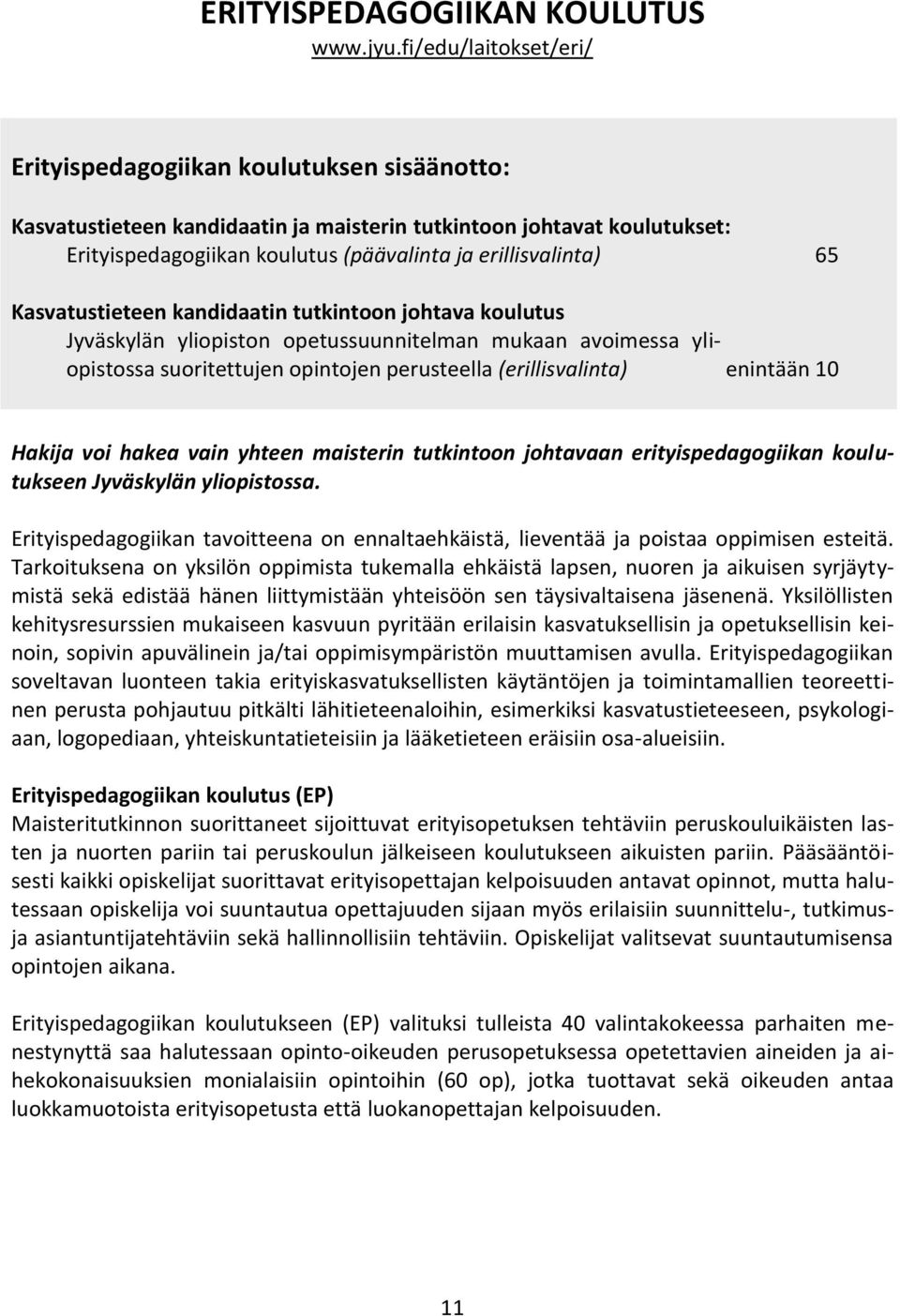 ERITYISPEDAGOGIIKAN KOULUTUS
www.jyu.fi/edu/laitokset/eri/

Erityispedagogiikan koulutuksen sisäänotto:

Kasvatustieteen kandidaatin ja maisterin tutkintoon johtavat koulutukset:
Erityispedagogiikan koulutus (päävalinta ja erillisvalinta) 65

Kasvatustieteen kandidaatin tutkintoon johtava koulutus
Jyväskylän yliopiston opetussuunnitelman mukaan avoimessa yliopistossa suoritettujen opintojen perusteella (erillisvalinta) enintään 10

Hakija voi hakea vain yhteen maisterin tutkintoon johtavaan erityispedagogiikan koulutukseen Jyväskylän yliopistossa.

Erityispedagogiikan tavoitteena on ennaltaehkäistä, lieventää ja poistaa oppimisen esteitä. Tarkoituksena on yksilön oppimista tukemalla ehkäistä lapsen, nuoren ja aikuisen syrjäytymistä sekä edistää hänen liittymistään yhteisöön sen täysivaltaisena jäsenenä. Yksilöllisten kehitysresurssien mukaiseen kasvuun pyritään erilaisin kasvatuksellisin ja opetuksellisin keinoin, sopivin apuvälinein ja/tai oppimisympäristön muuttamisen avulla. Erityispedagogiikan soveltavan luonteen takia erityiskasvatuksellisten käytäntöjen ja toimintamallien teoreettinen perusta pohjautuu pitkälti lähitieteenaloihin, esimerkiksi kasvatustieteeseen, psykologiaan, logopediaan, yhteiskuntatieteisiin ja lääketieteen eräisiin osa-alueisiin.

Erityispedagogiikan koulutus (EP)
Maisteritutkinnon suorittaneet sijoittuvat erityisopetuksen tehtäviin peruskouluikäisten lasten ja nuorten pariin tai peruskoulun jälkeiseen koulutukseen aikuisten pariin. Pääsääntöisesti kaikki opiskelijat suorittavat erityisopettajan kelpoisuuden antavat opinnot, mutta halutessaan opiskelija voi suuntautua opettajuuden sijaan myös erilaisiin suunnittelu-, tutkimus- ja asiantuntijatehtäviin sekä hallinnollisiin tehtäviin. Opiskelijat valitsevat suuntautumisensa opintojen aikana.

Erityispedagogiikan koulutukseen (EP) valituksi tulleista 40 valintakokeessa parhaiten menestynyttä saa halutessaan opinto-oikeuden perusopetuksessa opetettavien aineiden ja aihekokonaisuuksien monialaisiin opintoihin (60 op), jotka tuottavat sekä oikeuden antaa luokkamuotoista erityisopetusta että luokanopettajan kelpoisuuden.

11